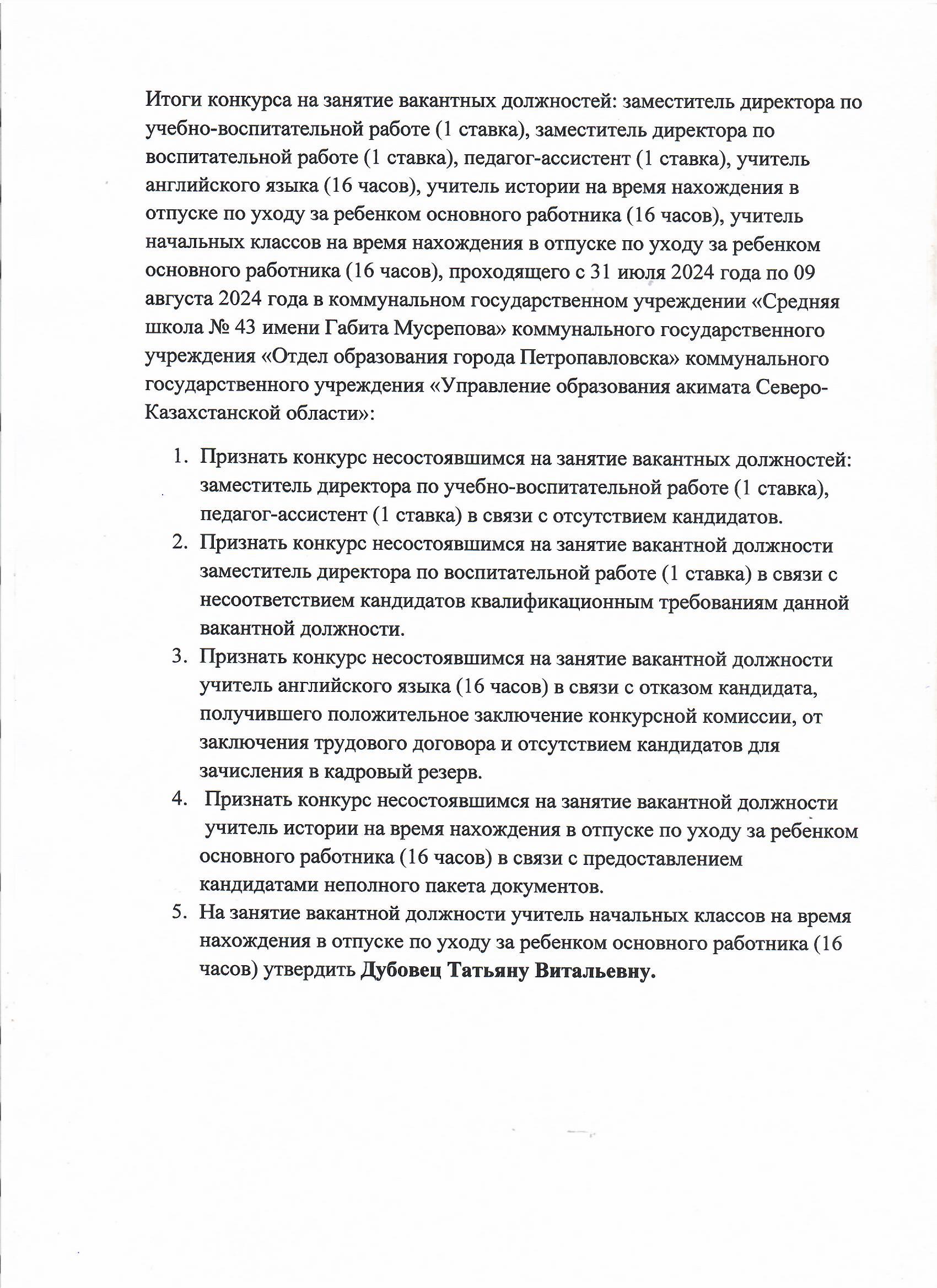 Итоги конкурса на занятие вакантных должностей: заместитель директора по учебно-воспитательной работе (1 ставка), заместитель директора по воспитательной работе (1 ставка), педагог-ассистент (1 ставка), учитель английского языка (16 часов), учитель истории на время нахождения в отпуске по уходу за ребенком основного работника (16 часов), учитель начальных классов на время нахождения в отпуске по уходу за ребенком основного работника (16 часов), проходящего с 31 июля 2024 года по 09 августа 2024 года в коммунальном государственном учреждении «Средняя школа № 43 имени Габита Мусрепова» коммунального государственного учреждения «Отдел образования города Петропавловска» коммунального государственного учреждения «Управление образования акимата Северо-Казахстанской области»:

1. Признать конкурс несостоявшимся на занятие вакантных должностей: заместитель директора по учебно-воспитательной работе (1 ставка), педагог-ассистент (1 ставка) в связи с отсутствием кандидатов.
2. Признать конкурс несостоявшимся на занятие вакантной должности заместитель директора по воспитательной работе (1 ставка) в связи с несоответствием кандидатов квалификационным требованиям данной вакантной должности.
3. Признать конкурс несостоявшимся на занятие вакантной должности учитель английского языка (16 часов) в связи с отказом кандидата, получившего положительное заключение конкурсной комиссии, от заключения трудового договора и отсутствием кандидатов для зачисления в кадровый резерв.
4. Признать конкурс несостоявшимся на занятие вакантной должности учитель истории на время нахождения в отпуске по уходу за ребенком основного работника (16 часов) в связи с предоставлением кандидатами неполного пакета документов.
5. На занятие вакантной должности учитель начальных классов на время нахождения в отпуске по уходу за ребенком основного работника (16 часов) утвердить Дубовец Татьяну Витальевну.